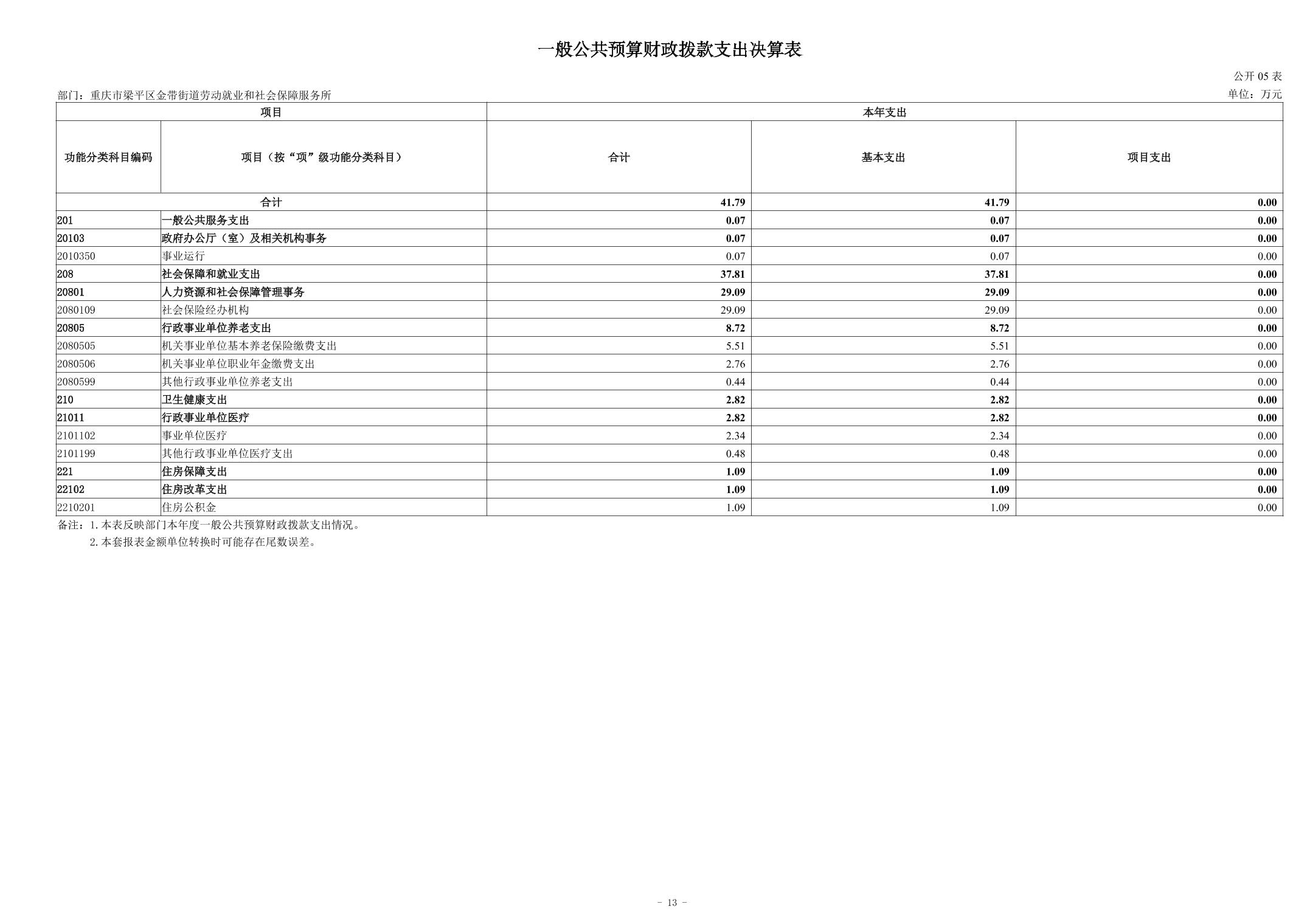 一般公共预算财政拨款支出决算表

公开 05 表

部门：重庆市梁平区金带街道劳动就业和社会保障服务所

单位：万元

| 项目 | | 本年支出 | | |
|---|---|---|---|---|
| 功能分类科目编码 | 项目（按“项”级功能分类科目） | 合计 | 基本支出 | 项目支出 |
| 合计 | | 41.79 | 41.79 | 0.00 |
| 201 | 一般公共服务支出 | 0.07 | 0.07 | 0.00 |
| 20103 | 政府办公厅（室）及相关机构事务 | 0.07 | 0.07 | 0.00 |
| 2010350 | 事业运行 | 0.07 | 0.07 | 0.00 |
| 208 | 社会保障和就业支出 | 37.81 | 37.81 | 0.00 |
| 20801 | 人力资源和社会保障管理事务 | 29.09 | 29.09 | 0.00 |
| 2080109 | 社会保险经办机构 | 29.09 | 29.09 | 0.00 |
| 20805 | 行政事业单位养老支出 | 8.72 | 8.72 | 0.00 |
| 2080505 | 机关事业单位基本养老保险缴费支出 | 5.51 | 5.51 | 0.00 |
| 2080506 | 机关事业单位职业年金缴费支出 | 2.76 | 2.76 | 0.00 |
| 2080599 | 其他行政事业单位养老支出 | 0.44 | 0.44 | 0.00 |
| 210 | 卫生健康支出 | 2.82 | 2.82 | 0.00 |
| 21011 | 行政事业单位医疗 | 2.82 | 2.82 | 0.00 |
| 2101102 | 事业单位医疗 | 2.34 | 2.34 | 0.00 |
| 2101199 | 其他行政事业单位医疗支出 | 0.48 | 0.48 | 0.00 |
| 221 | 住房保障支出 | 1.09 | 1.09 | 0.00 |
| 22102 | 住房改革支出 | 1.09 | 1.09 | 0.00 |
| 2210201 | 住房公积金 | 1.09 | 1.09 | 0.00 |

备注：1. 本表反映部门本年度一般公共预算财政拨款支出情况。
2. 本套报表金额单位转换时可能存在尾数误差。

- 13 -